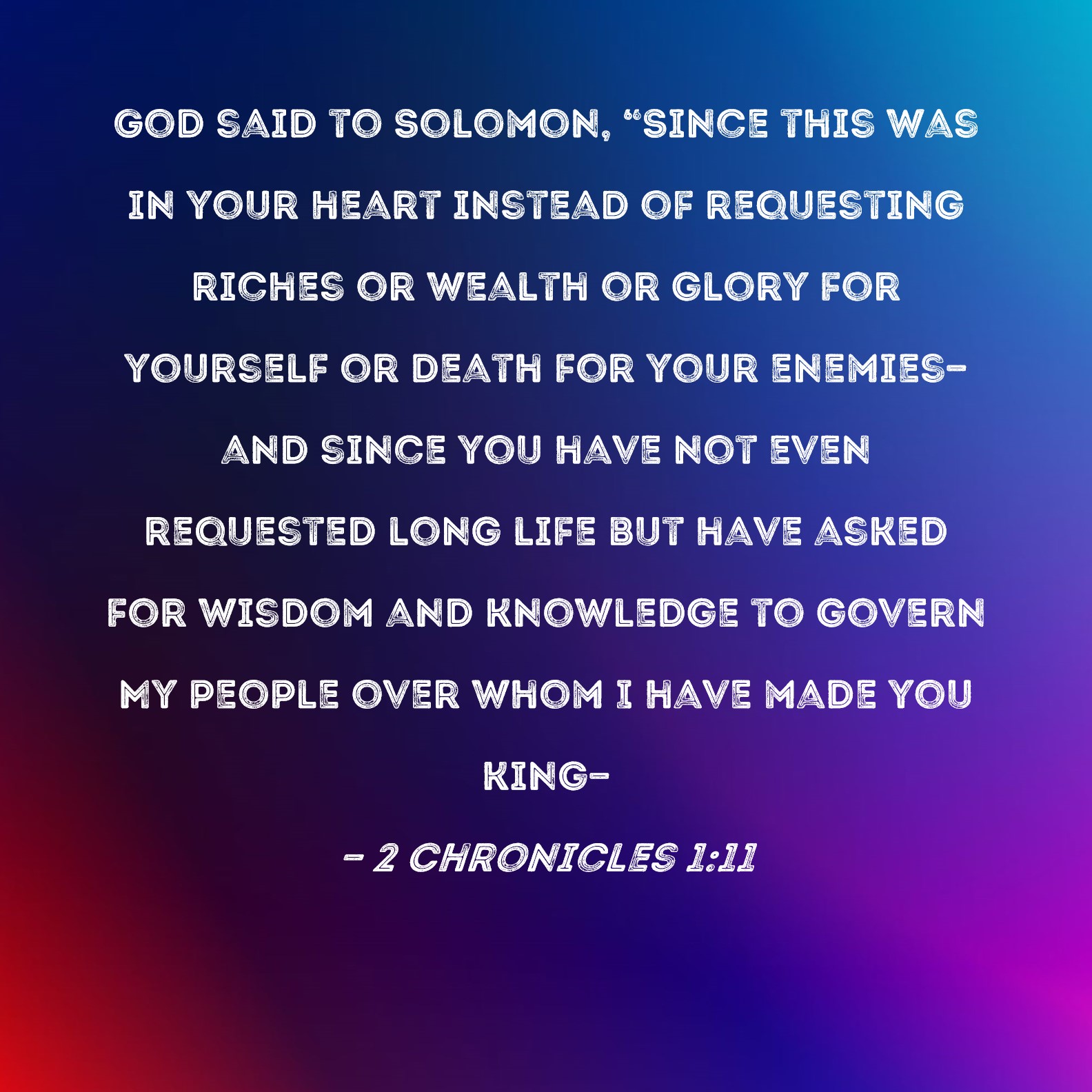 GOD SAID TO SOLOMON, "SINCE THIS WAS IN YOUR HEART INSTEAD OF REQUESTING RICHES OR WEALTH OR GLORY FOR YOURSELF OR DEATH FOR YOUR ENEMIES- AND SINCE YOU HAVE NOT EVEN REQUESTED LONG LIFE BUT HAVE ASKED FOR WISDOM AND KNOWLEDGE TO GOVERN MY PEOPLE OVER WHOM I HAVE MADE YOU KING-

- 2 CHRONICLES 1:11